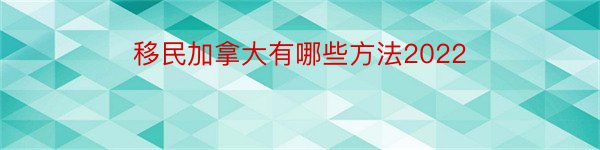 移民加拿大有哪些方法2022